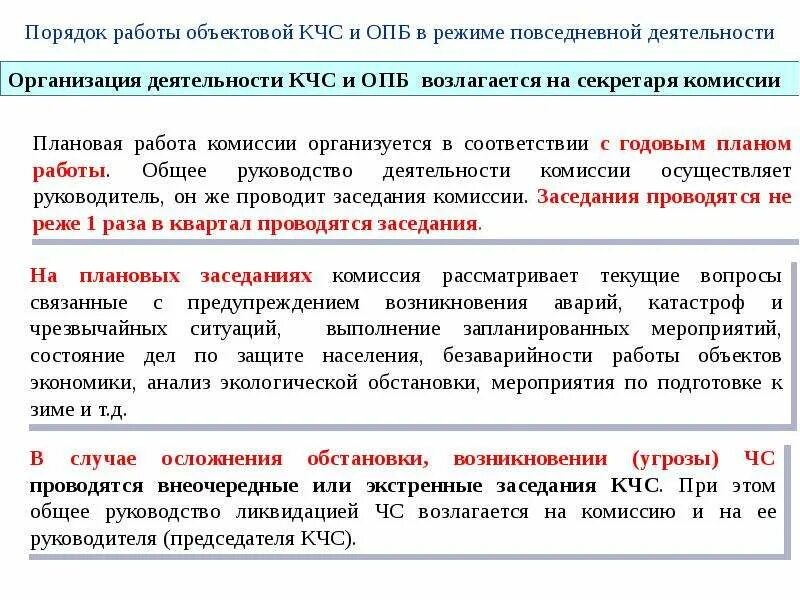 Порядок работы объектовой КЧС и ОПБ в режиме повседневной деятельности

Организация деятельности КЧС и ОПБ возлагается на секретаря комиссии

Плановая работа комиссии организуется в соответствии с годовым планом работы. Общее руководство деятельности комиссии осуществляет руководитель, он же проводит заседания комиссии. Заседания проводятся не реже 1 раза в квартал проводятся заседания.

На плановых заседаниях комиссия рассматривает текущие вопросы связанные с предупреждением возникновения аварий, катастроф и чрезвычайных ситуаций, выполнение запланированных мероприятий, состояние дел по защите населения, безаварийности работы объектов экономики, анализ экологической обстановки, мероприятия по подготовке к зиме и т.д.

В случае осложнения обстановки, возникновении (угрозы) ЧС проводятся внеочередные или экстренные заседания КЧС. При этом общее руководство ликвидацией ЧС возлагается на комиссию и на ее руководителя (председателя КЧС).